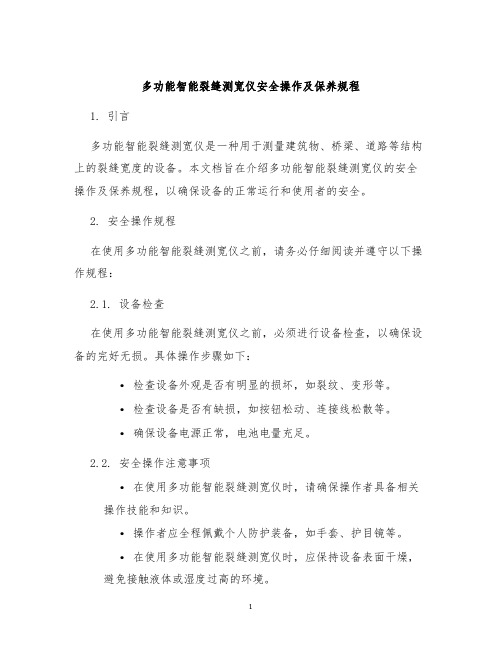 多功能智能裂缝测宽仪安全操作及保养规程

1. 引言

多功能智能裂缝测宽仪是一种用于测量建筑物、桥梁、道路等结构上的裂缝宽度的设备。本文档旨在介绍多功能智能裂缝测宽仪的安全操作及保养规程，以确保设备的正常运行和使用者的安全。

2. 安全操作规程

在使用多功能智能裂缝测宽仪之前，请务必仔细阅读并遵守以下操作规程：

2.1. 设备检查

在使用多功能智能裂缝测宽仪之前，必须进行设备检查，以确保设备的完好无损。具体操作步骤如下：

• 检查设备外观是否有明显的损坏，如裂纹、变形等。

• 检查设备是否有缺损，如按钮松动、连接线松散等。

• 确保设备电源正常，电池电量充足。

2.2. 安全操作注意事项

• 在使用多功能智能裂缝测宽仪时，请确保操作者具备相关操作技能和知识。

• 操作者应全程佩戴个人防护装备，如手套、护目镜等。

• 在使用多功能智能裂缝测宽仪时，应保持设备表面干燥，避免接触液体或湿度过高的环境。

1